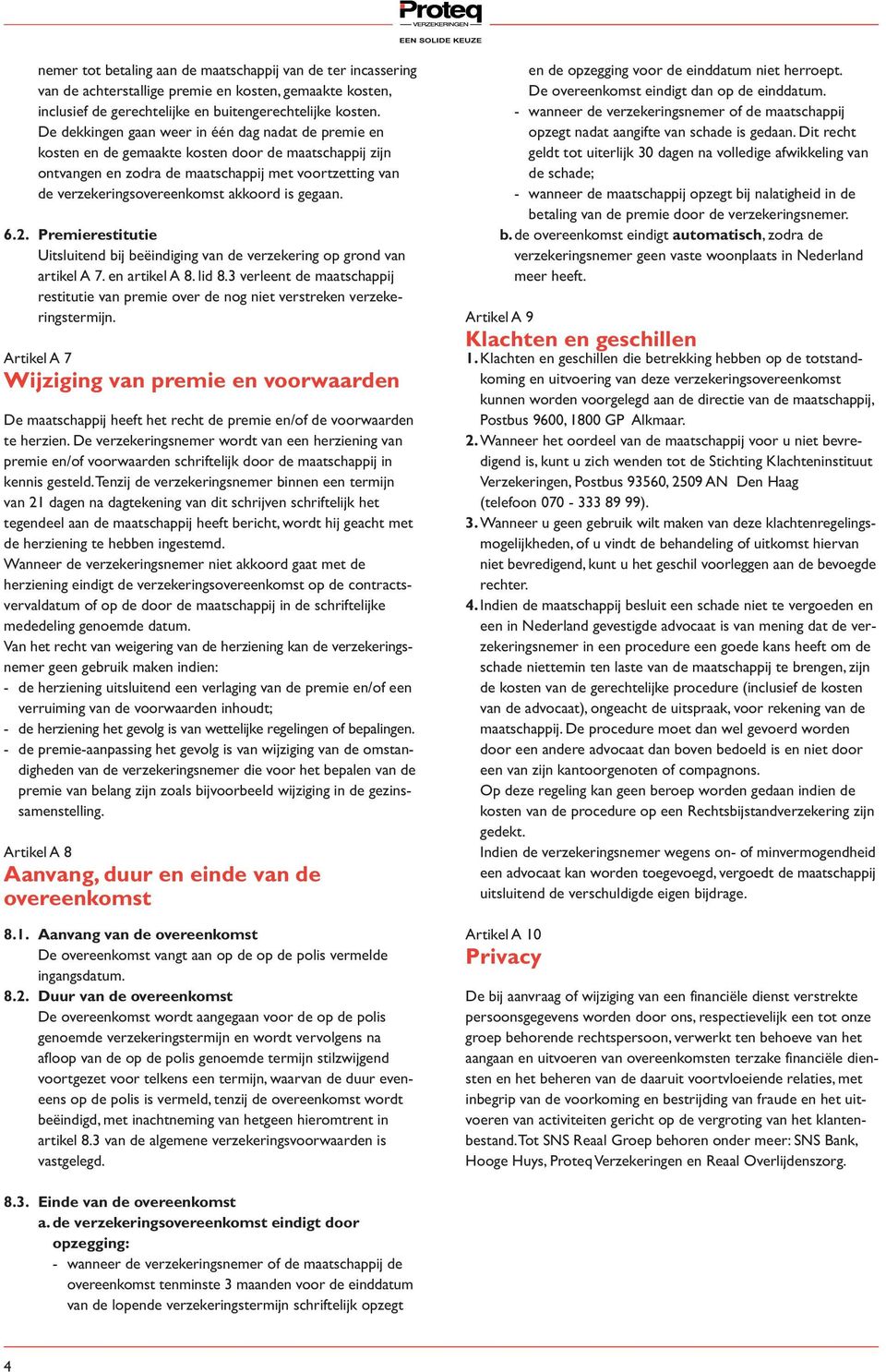 Proteq
VERZEKERINGEN
EEN SOLIDE KEUZE

nemer tot betaling aan de maatschappij van de ter incassering van de achterstallige premie en kosten, gemaakte kosten, inclusief de gerechtelijke en buitengerechtelijke kosten. De dekkingen gaan weer in één dag nadat de premie en kosten en de gemaakte kosten door de maatschappij zijn ontvangen en zodra de maatschappij met voortzetting van de verzekeringsovereenkomst akkoord is gegaan.

6.2. Premierestitutie
Uitsluitend bij beëindiging van de verzekering op grond van artikel A 7. en artikel A 8. lid 8.3 verleent de maatschappij restitutie van premie over de nog niet verstreken verzekeringstermijn.

Artikel A 7
Wijziging van premie en voorwaarden

De maatschappij heeft het recht de premie en/of de voorwaarden te herzien. De verzekeringsnemer wordt van een herziening van premie en/of voorwaarden schriftelijk door de maatschappij in kennis gesteld. Tenzij de verzekeringsnemer binnen een termijn van 21 dagen na dagtekening van dit schrijven schriftelijk het tegendeel aan de maatschappij heeft bericht, wordt hij geacht met de herziening te hebben ingestemd.
Wanneer de verzekeringsnemer niet akkoord gaat met de herziening eindigt de verzekeringsovereenkomst op de contractsvervaldatum of op de door de maatschappij in de schriftelijke mededeling genoemde datum.
Van het recht van weigering van de herziening kan de verzekeringsnemer geen gebruik maken indien:
- de herziening uitsluitend een verlaging van de premie en/of een verruiming van de voorwaarden inhoudt;
- de herziening het gevolg is van wettelijke regelingen of bepalingen.
- de premie-aanpassing het gevolg is van wijziging van de omstandigheden van de verzekeringsnemer die voor het bepalen van de premie van belang zijn zoals bijvoorbeeld wijziging in de gezinssamenstelling.

Artikel A 8
Aanvang, duur en einde van de overeenkomst

8.1. Aanvang van de overeenkomst
De overeenkomst vangt aan op de op de polis vermelde ingangsdatum.
8.2. Duur van de overeenkomst
De overeenkomst wordt aangegaan voor de op de polis genoemde verzekeringstermijn en wordt vervolgens na afloop van de op de polis genoemde termijn stilzwijgend voortgezet voor telkens een termijn, waarvan de duur eveneens op de polis is vermeld, tenzij de overeenkomst wordt beëindigd, met inachtneming van hetgeen hieromtrent in artikel 8.3 van de algemene verzekeringsvoorwaarden is vastgelegd.

8.3. Einde van de overeenkomst
a. de verzekeringsovereenkomst eindigt door opzegging:
- wanneer de verzekeringsnemer of de maatschappij de overeenkomst tenminste 3 maanden voor de einddatum van de lopende verzekeringstermijn schriftelijk opzegt en de opzegging voor de einddatum niet herroept. De overeenkomst eindigt dan op de einddatum.
- wanneer de verzekeringsnemer of de maatschappij opzegt nadat aangifte van schade is gedaan. Dit recht geldt tot uiterlijk 30 dagen na volledige afwikkeling van de schade;
- wanneer de maatschappij opzegt bij nalatigheid in de betaling van de premie door de verzekeringsnemer.
b. de overeenkomst eindigt automatisch, zodra de verzekeringsnemer geen vaste woonplaats in Nederland meer heeft.

Artikel A 9
Klachten en geschillen
1. Klachten en geschillen die betrekking hebben op de totstandkoming en uitvoering van deze verzekeringsovereenkomst kunnen worden voorgelegd aan de directie van de maatschappij, Postbus 9600, 1800 GP Alkmaar.
2. Wanneer het oordeel van de maatschappij voor u niet bevredigend is, kunt u zich wenden tot de Stichting Klachteninstituut Verzekeringen, Postbus 93560, 2509 AN Den Haag (telefoon 070 - 333 89 99).
3. Wanneer u geen gebruik wilt maken van deze klachtenregelingsmogelijkheden, of u vindt de behandeling of uitkomst hiervan niet bevredigend, kunt u het geschil voorleggen aan de bevoegde rechter.
4. Indien de maatschappij besluit een schade niet te vergoeden en een in Nederland gevestigde advocaat is van mening dat de verzekeringsnemer in een procedure een goede kans heeft om de schade niettemin ten laste van de maatschappij te brengen, zijn de kosten van de gerechtelijke procedure (inclusief de kosten van de advocaat), ongeacht de uitspraak, voor rekening van de maatschappij. De procedure moet dan wel gevoerd worden door een andere advocaat dan boven bedoeld is en niet door een van zijn kantoorgenoten of compagnons.
Op deze regeling kan geen beroep worden gedaan indien de kosten van de procedure op een Rechtsbijstandverzekering zijn gedekt.
Indien de verzekeringsnemer wegens on- of minvermogendheid een advocaat kan worden toegevoegd, vergoedt de maatschappij uitsluitend de verschuldigde eigen bijdrage.

Artikel A 10
Privacy

De bij aanvraag of wijziging van een financiële dienst verstrekte persoonsgegevens worden door ons, respectievelijk een tot onze groep behorende rechtspersoon, verwerkt ten behoeve van het aangaan en uitvoeren van overeenkomsten terzake financiële diensten en het beheren van de daaruit voortvloeiende relaties, met inbegrip van de voorkoming en bestrijding van fraude en het uitvoeren van activiteiten gericht op de vergroting van het klantenbestand. Tot SNS Reaal Groep behoren onder meer: SNS Bank, Hooge Huys, Proteq Verzekeringen en Reaal Overlijdenszorg.

4